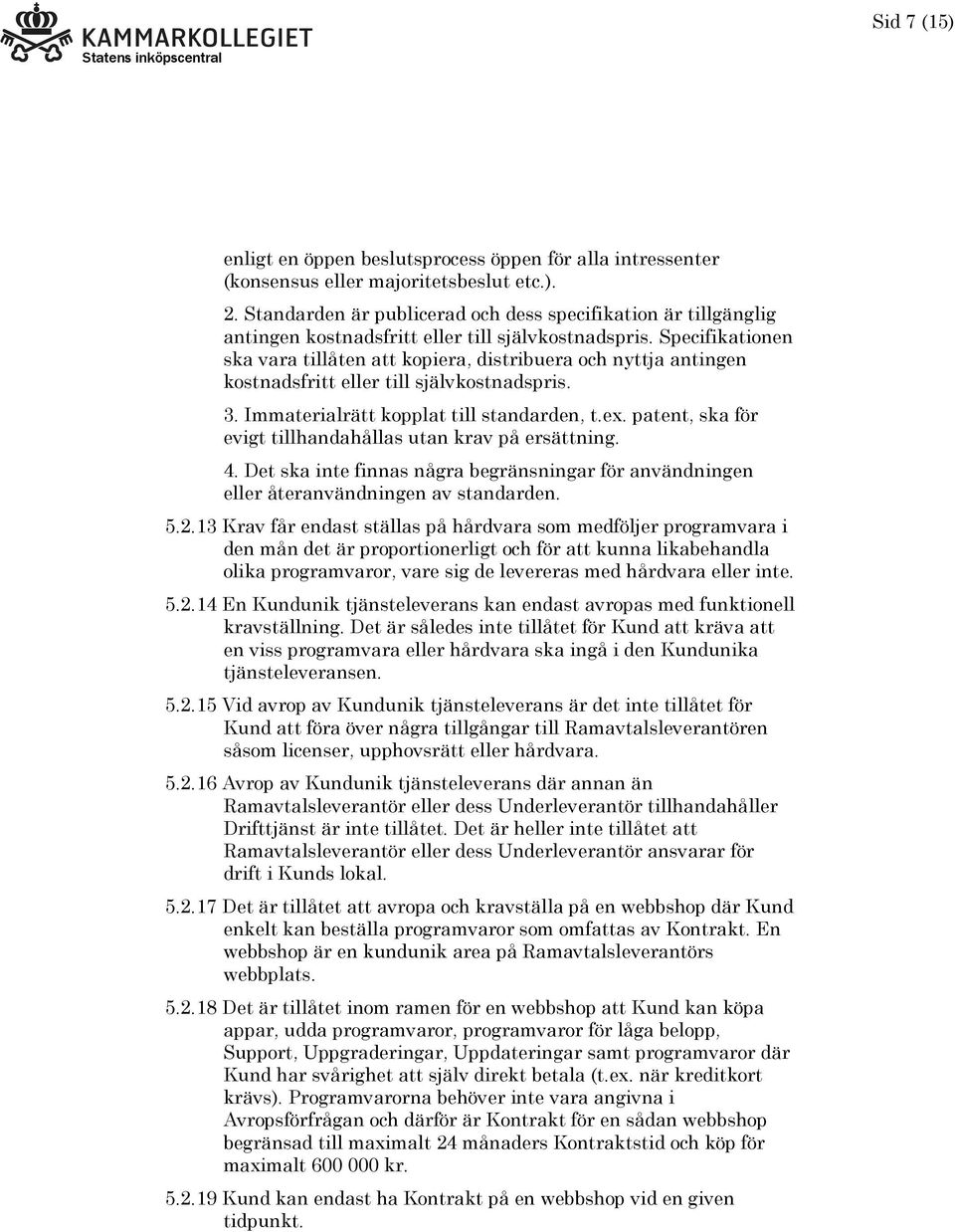 KAMMARKOLLEGIET
Statens inköpscentral

Sid 7 (15)

enligt en öppen beslutsprocess öppen för alla intressenter (konsensus eller majoritetsbeslut etc.).

2. Standarden är publicerad och dess specifikation är tillgänglig antingen kostnadsfritt eller till självkostnadspris. Specifikationen ska vara tillåten att kopiera, distribuera och nyttja antingen kostnadsfritt eller till självkostnadspris.

3. Immaterialrätt kopplat till standarden, t.ex. patent, ska för evigt tillhandahållas utan krav på ersättning.

4. Det ska inte finnas några begränsningar för användningen eller återanvändningen av standarden.

5.2.13 Krav får endast ställas på hårdvara som medföljer programvara i den mån det är proportionerligt och för att kunna likabehandla olika programvaror, vare sig de levereras med hårdvara eller inte.

5.2.14 En Kundunik tjänsteleverans kan endast avropas med funktionell kravställning. Det är således inte tillåtet för Kund att kräva att en viss programvara eller hårdvara ska ingå i den Kundunika tjänsteleveransen.

5.2.15 Vid avrop av Kundunik tjänsteleverans är det inte tillåtet för Kund att föra över några tillgångar till Ramavtalsleverantören såsom licenser, upphovsrätt eller hårdvara.

5.2.16 Avrop av Kundunik tjänsteleverans där annan än Ramavtalsleverantör eller dess Underleverantör tillhandahåller Drifttjänst är inte tillåtet. Det är heller inte tillåtet att Ramavtalsleverantör eller dess Underleverantör ansvarar för drift i Kunds lokal.

5.2.17 Det är tillåtet att avropa och kravställa på en webbshop där Kund enkelt kan beställa programvaror som omfattas av Kontrakt. En webbshop är en kundunik area på Ramavtalsleverantörs webbplats.

5.2.18 Det är tillåtet inom ramen för en webbshop att Kund kan köpa appar, udda programvaror, programvaror för låga belopp, Support, Uppgraderingar, Uppdateringar samt programvaror där Kund har svårighet att själv direkt betala (t.ex. när kreditkort krävs). Programvarorna behöver inte vara angivna i Avropsförfrågan och därför är Kontrakt för en sådan webbshop begränsad till maximalt 24 månaders Kontraktstid och köp för maximalt 600 000 kr.

5.2.19 Kund kan endast ha Kontrakt på en webbshop vid en given tidpunkt.